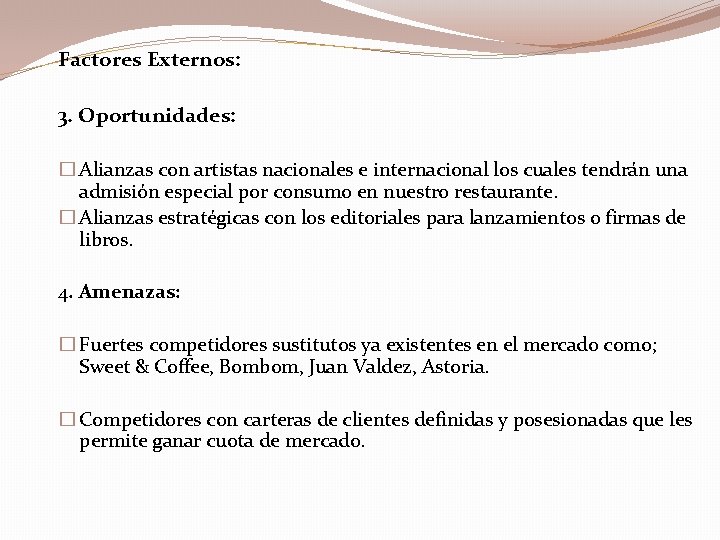 Factores Externos:

3. Oportunidades:

□ Alianzas con artistas nacionales e internacional los cuales tendrán una admisión especial por consumo en nuestro restaurante.
□ Alianzas estratégicas con los editoriales para lanzamientos o firmas de libros.

4. Amenazas:

□ Fuertes competidores sustitutos ya existentes en el mercado como; Sweet & Coffee, Bombom, Juan Valdez, Astoria.

□ Competidores con carteras de clientes definidas y posesionadas que les permite ganar cuota de mercado.